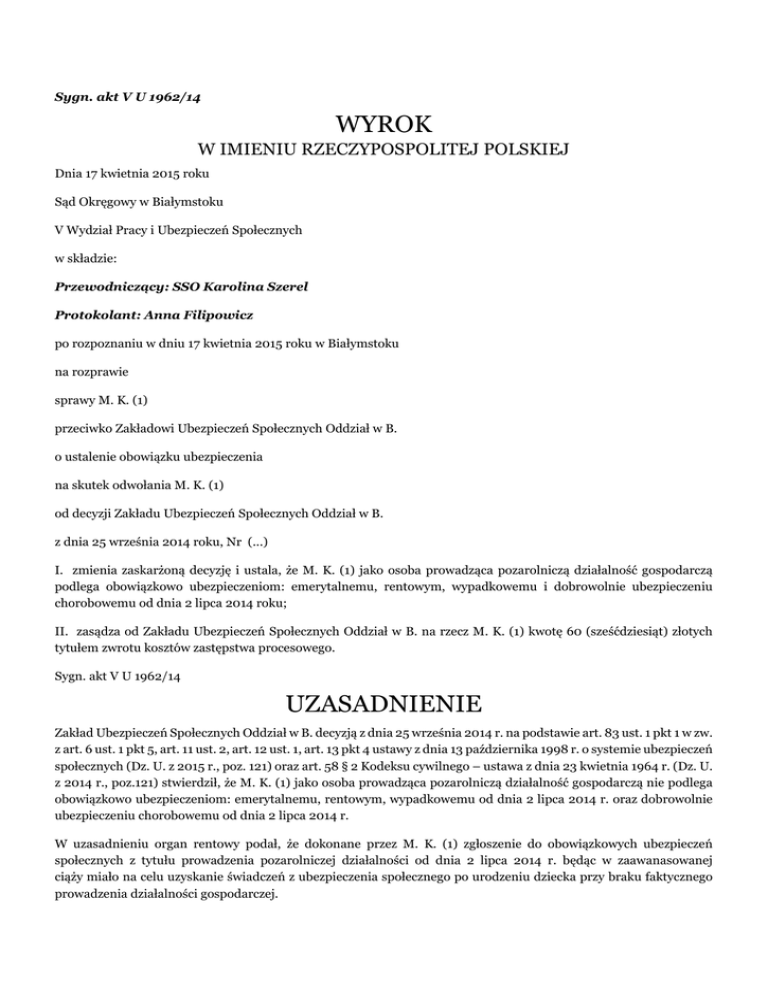 Sygn. akt V U 1962/14

WYROK

W IMIENIU RZECZYPOSPOLITEJ POLSKIEJ

Dnia 17 kwietnia 2015 roku

Sąd Okręgowy w Białymstoku

V Wydział Pracy i Ubezpieczeń Społecznych

w składzie:

Przewodniczący: SSO Karolina Szerel

Protokolant: Anna Filipowicz

po rozpoznaniu w dniu 17 kwietnia 2015 roku w Białymstoku

na rozprawie

sprawy M. K. (1)

przeciwko Zakładowi Ubezpieczeń Społecznych Oddział w B.

o ustalenie obowiązku ubezpieczenia

na skutek odwołania M. K. (1)

od decyzji Zakładu Ubezpieczeń Społecznych Oddział w B.

z dnia 25 września 2014 roku, Nr (...)

I. zmienia zaskarżoną decyzję i ustala, że M. K. (1) jako osoba prowadząca pozarolniczą działalność gospodarczą podlega obowiązkowo ubezpieczeniom: emerytalnemu, rentowym, wypadkowemu i dobrowolnie ubezpieczeniu chorobowemu od dnia 2 lipca 2014 roku;

II. zasądza od Zakładu Ubezpieczeń Społecznych Oddział w B. na rzecz M. K. (1) kwotę 60 (sześćdziesiąt) złotych tytułem zwrotu kosztów zastępstwa procesowego.

Sygn. akt V U 1962/14

UZASADNIENIE

Zakład Ubezpieczeń Społecznych Oddział w B. decyzją z dnia 25 września 2014 r. na podstawie art. 83 ust. 1 pkt 1 w zw. z art. 6 ust. 1 pkt 5, art. 11 ust. 2, art. 12 ust. 1, art. 13 pkt 4 ustawy z dnia 13 października 1998 r. o systemie ubezpieczeń społecznych (Dz. U. z 2015 r., poz. 121) oraz art. 58 § 2 Kodeksu cywilnego – ustawa z dnia 23 kwietnia 1964 r. (Dz. U. z 2014 r., poz.121) stwierdził, że M. K. (1) jako osoba prowadząca pozarolniczą działalność gospodarczą nie podlega obowiązkowo ubezpieczeniom: emerytalnemu, rentowym, wypadkowemu od dnia 2 lipca 2014 r. oraz dobrowolnie ubezpieczeniu chorobowemu od dnia 2 lipca 2014 r.

W uzasadnieniu organ rentowy podał, że dokonane przez M. K. (1) zgłoszenie do obowiązkowych ubezpieczeń społecznych z tytułu prowadzenia pozarolniczej działalności od dnia 2 lipca 2014 r. będąc w zaawansowanej ciąży miało na celu uzyskanie świadczeń z ubezpieczenia społecznego po urodzeniu dziecka przy braku faktycznego prowadzenia działalności gospodarczej.